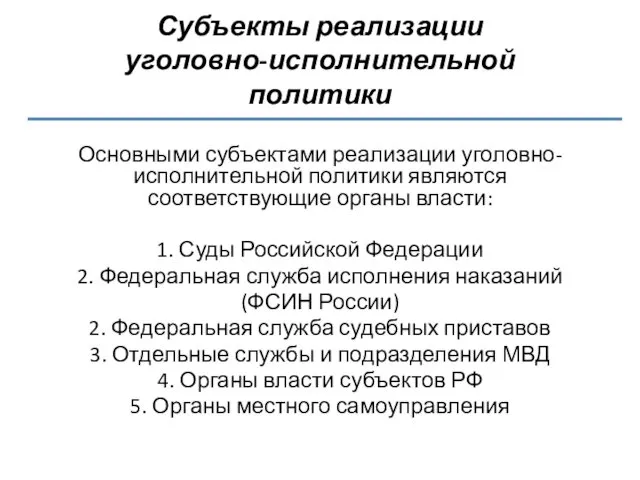 Субъекты реализации уголовно-исполнительной политики

Основными субъектами реализации уголовно-исполнительной политики являются соответствующие органы власти:

1. Суды Российской Федерации
2. Федеральная служба исполнения наказаний (ФСИН России)
2. Федеральная служба судебных приставов
3. Отдельные службы и подразделения МВД
4. Органы власти субъектов РФ
5. Органы местного самоуправления